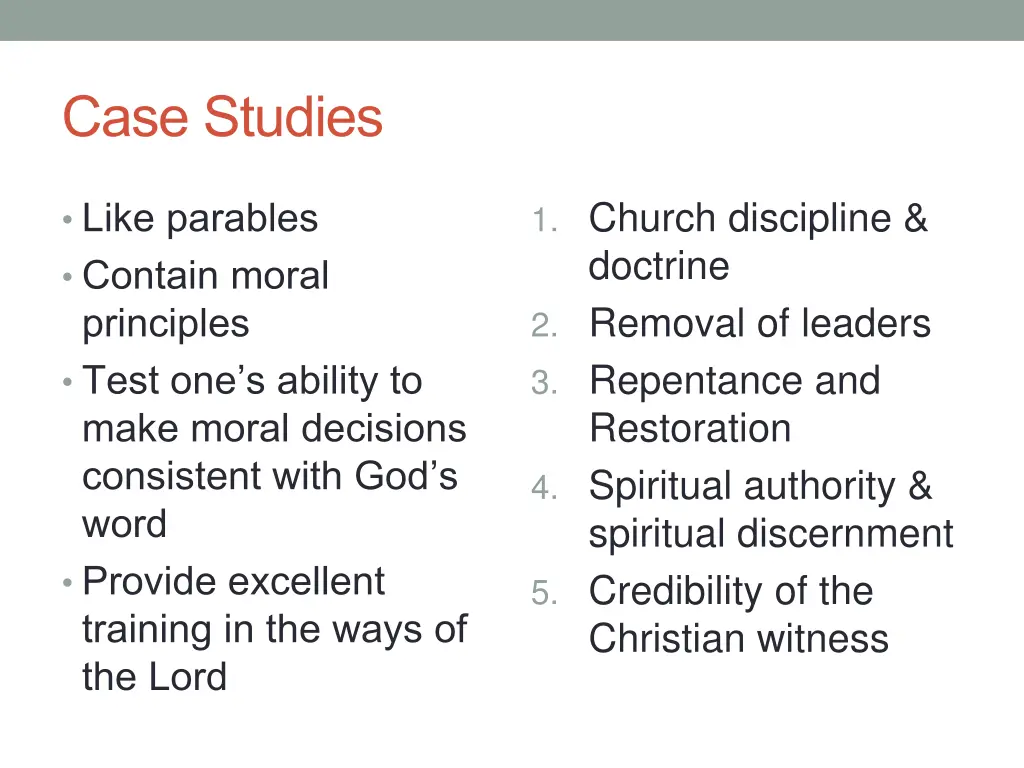 Case Studies

• Like parables
• Contain moral principles
• Test one's ability to make moral decisions consistent with God's word
• Provide excellent training in the ways of the Lord

1. Church discipline & doctrine
2. Removal of leaders
3. Repentance and Restoration
4. Spiritual authority & spiritual discernment
5. Credibility of the Christian witness